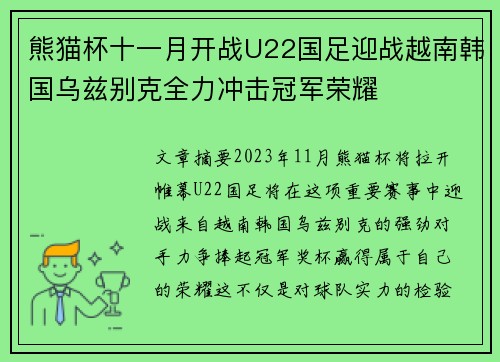 熊猫杯十一月开战U22国足迎战越南韩国乌兹别克全力冲击冠军荣耀

文章摘要2023年11月熊猫杯将拉开帷幕U22国足将在这项重要赛事中迎战来自越南韩国乌兹别克的强劲对手力争捧起冠军奖杯赢得属于自己的荣耀这不仅是对球队实力的检验